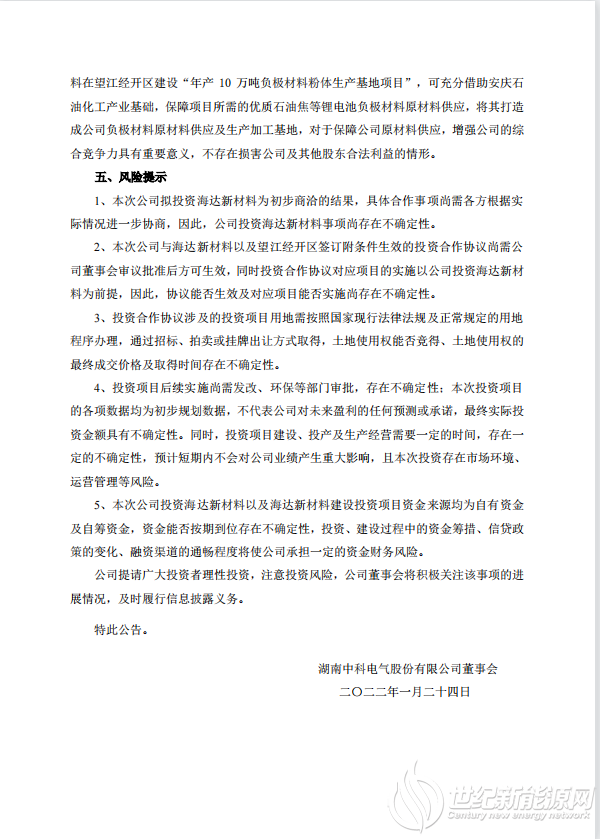 料在望江经开区建设“年产 10 万吨负极材料粉体生产基地项目”，可充分借助安庆石油化工产业基础，保障项目所需的优质石油焦等锂电池负极材料原材料供应，将其打造成公司负极材料原材料供应及生产加工基地，对于保障公司原材料供应，增强公司的综合竞争力具有重要意义，不存在损害公司及其他股东合法利益的情形。

五、风险提示

1、本次公司拟投资海达新材料为初步商洽的结果，具体合作事项尚需各方根据实际情况进一步协商，因此，公司投资海达新材料事项尚存在不确定性。

2、本次公司与海达新材料以及望江经开区签订附条件生效的投资合作协议尚需公司董事会审议批准后方可生效，同时投资合作协议对应项目的实施以公司投资海达新材料为前提，因此，协议能否生效及对应项目能否实施尚存在不确定性。

3、投资合作协议涉及的投资项目用地需按照国家现行法律法规及正常规定的用地程序办理，通过招标、拍卖或挂牌出让方式取得，土地使用权能否竞得、土地使用权的最终成交价格及取得时间存在不确定性。

4、投资项目后续实施尚需发改、环保等部门审批，存在不确定性；本次投资项目的各项数据均为初步规划数据，不代表公司对未来盈利的任何预测或承诺，最终实际投资金额具有不确定性。同时，投资项目建设、投产及生产经营需要一定的时间，存在一定的不确定性，预计短期内不会对公司业绩产生重大影响，且本次投资存在市场环境、运营管理等风险。

5、本次公司投资海达新材料以及海达新材料建设投资项目资金来源均为自有资金及自筹资金，资金能否按期到位存在不确定性，投资、建设过程中的资金筹措、信贷政策的变化、融资渠道的通畅程度将使公司承担一定的资金财务风险。

公司提请广大投资者理性投资，注意投资风险，公司董事会将积极关注该事项的进展情况，及时履行信息披露义务。

特此公告。

湖南中科电气股份有限公司董事会

二〇二二年一月二十四日

世纪新能源网
Century new energy network